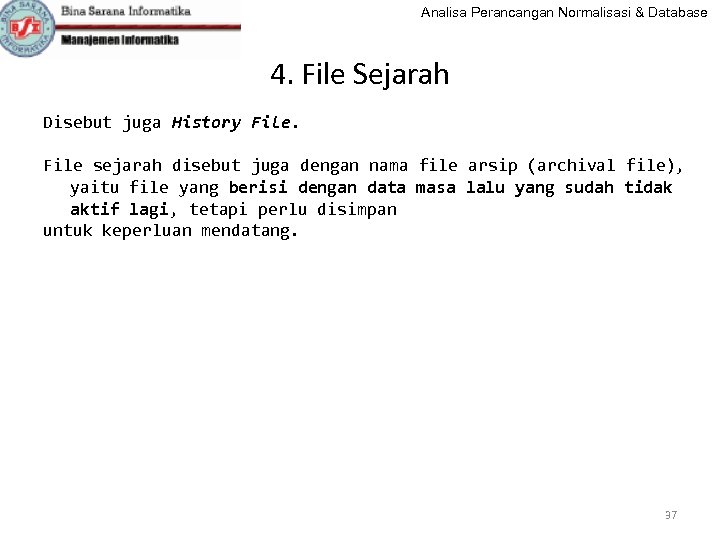 Bina Sarana Informatika

Manajemen Informatika

Analisa Perancangan Normalisasi & Database

4. File Sejarah

Disebut juga History File.

File sejarah disebut juga dengan nama file arsip (archival file), yaitu file yang berisi dengan data masa lalu yang sudah tidak aktif lagi, tetapi perlu disimpan

untuk keperluan mendatang.

37